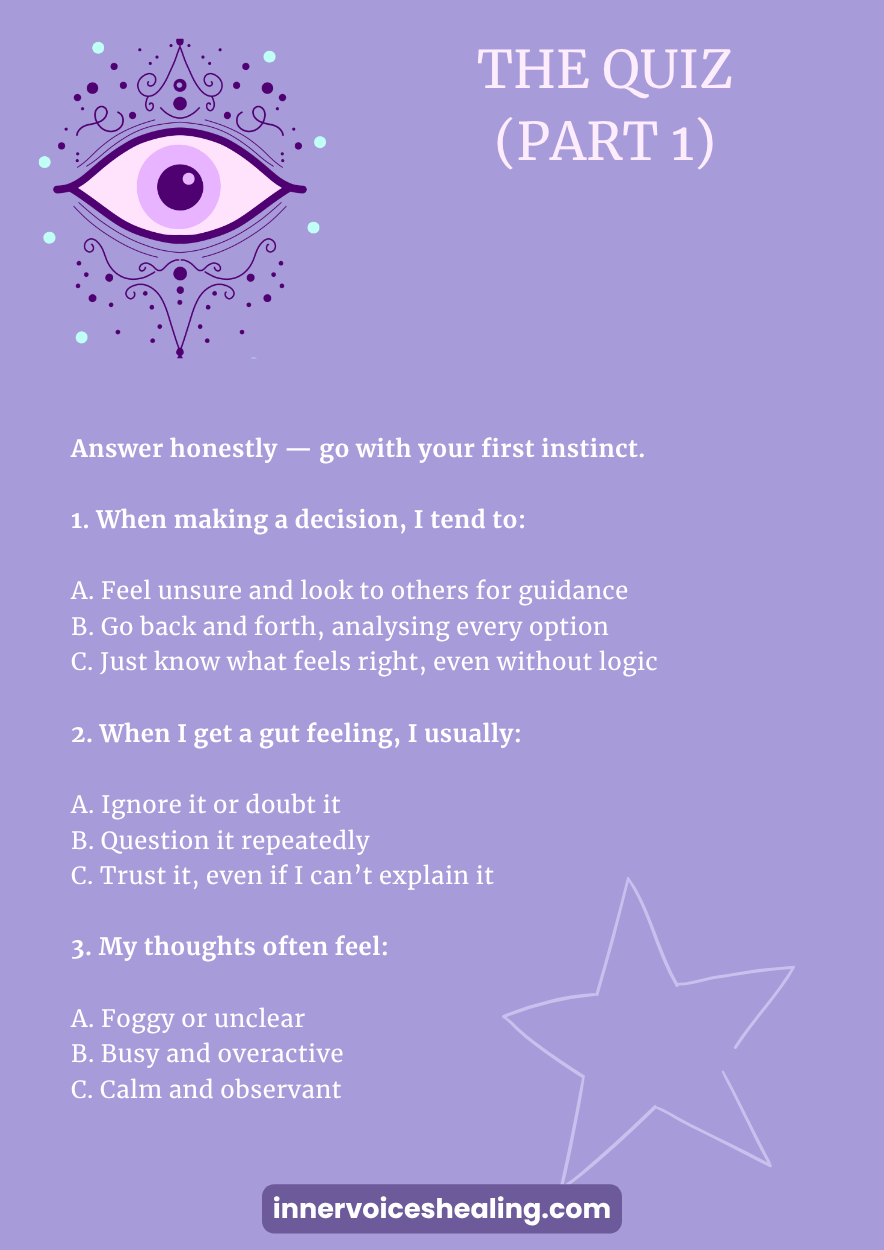 THE QUIZ
(PART 1)

Answer honestly — go with your first instinct.

1. When making a decision, I tend to:

A. Feel unsure and look to others for guidance
B. Go back and forth, analysing every option
C. Just know what feels right, even without logic

2. When I get a gut feeling, I usually:

A. Ignore it or doubt it
B. Question it repeatedly
C. Trust it, even if I can't explain it

3. My thoughts often feel:

A. Foggy or unclear
B. Busy and overactive
C. Calm and observant

innervoiceshealing.com